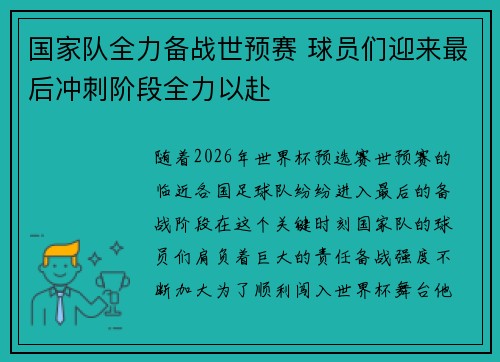 国家队全力备战世预赛 球员们迎来最后冲刺阶段全力以赴

随着2026年世界杯预选赛世预赛的临近各国足球队纷纷进入最后的备战阶段在这个关键时刻国家队的球员们肩负着巨大的责任备战强度不断加大为了顺利闯入世界杯舞台他